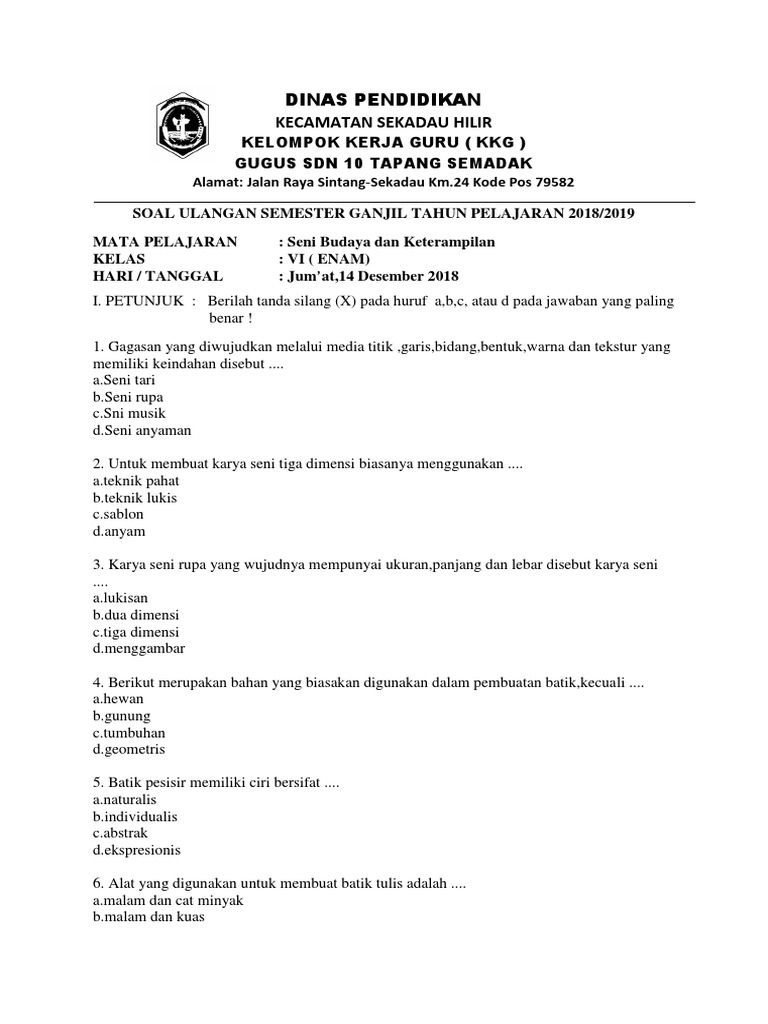 DINAS PENDIDIKAN
KECAMATAN SEKADAU HILIR
KELOMPOK KERJA GURU ( KKG )
GUGUS SDN 10 TAPANG SEMADAK
Alamat: Jalan Raya Sintang-Sekadau Km.24 Kode Pos 79582

SOAL ULANGAN SEMESTER GANJIL TAHUN PELAJARAN 2018/2019

MATA PELAJARAN : Seni Budaya dan Keterampilan
KELAS : VI ( ENAM)
HARI / TANGGAL : Jum'at,14 Desember 2018

I. PETUNJUK : Berilah tanda silang (X) pada huruf a,b,c, atau d pada jawaban yang paling benar !

1. Gagasan yang diwujudkan melalui media titik ,garis,bidang,bentuk,warna dan tekstur yang memiliki keindahan disebut ....
a.Seni tari
b.Seni rupa
c.Sni musik
d.Seni anyaman

2. Untuk membuat karya seni tiga dimensi biasanya menggunakan ....
a.teknik pahat
b.teknik lukis
c.sablon
d.anyam

3. Karya seni rupa yang wujudnya mempunyai ukuran,panjang dan lebar disebut karya seni ....
a.lukisan
b.dua dimensi
c.tiga dimensi
d.menggambar

4. Berikut merupakan bahan yang biasakan digunakan dalam pembuatan batik,kecuali ....
a.hewan
b.gunung
c.tumbuhan
d.geometris

5. Batik pesisir memiliki ciri bersifat ....
a.naturalis
b.individualis
c.abstrak
d.ekspresionis

6. Alat yang digunakan untuk membuat batik tulis adalah ....
a.malam dan cat minyak
b.malam dan kuas